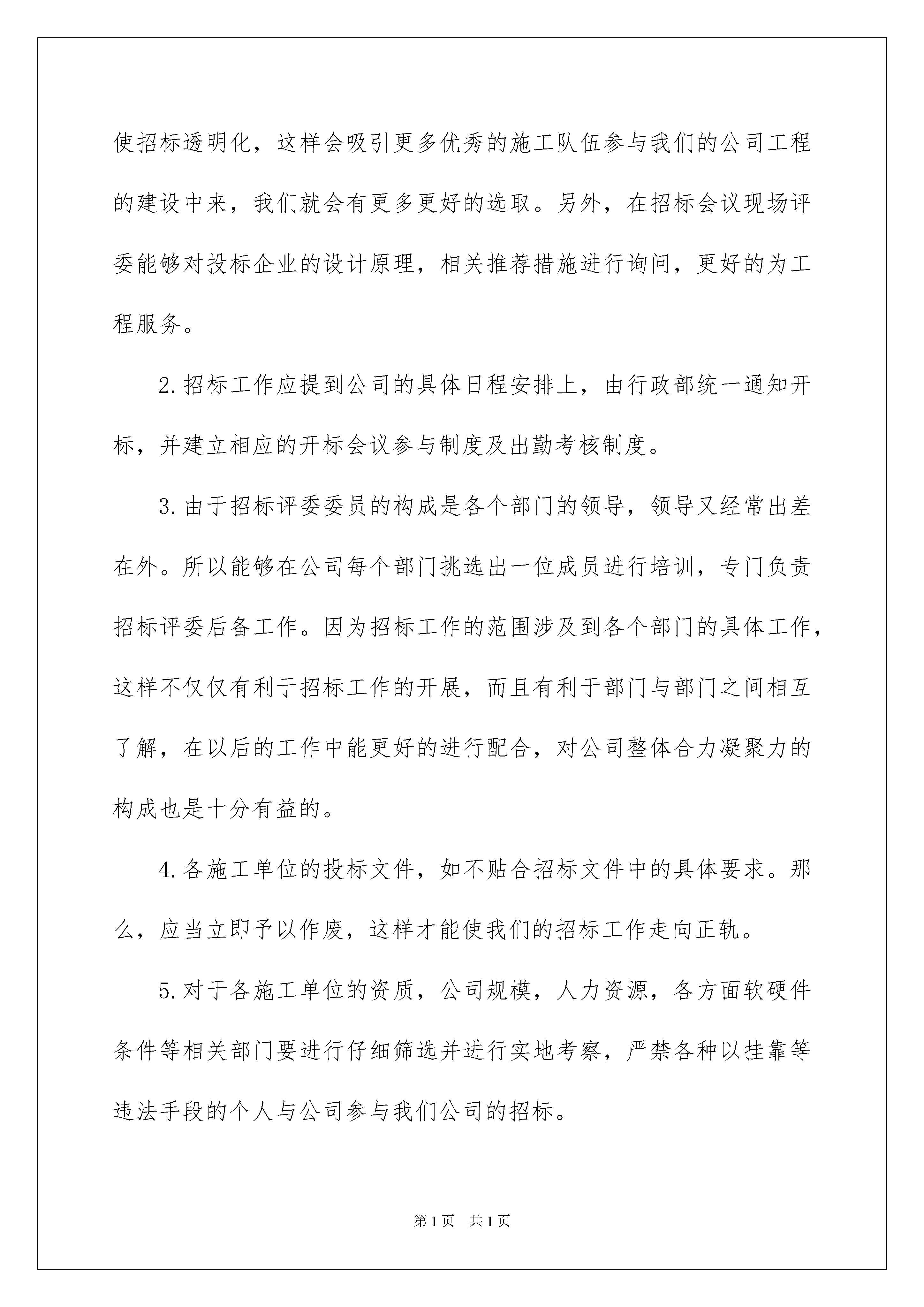 使招标透明化，这样会吸引更多优秀的施工队伍参与我们的公司工程的建设中来，我们就会有更多更好的选取。另外，在招标会议现场评委能够对投标企业的设计原理，相关推荐措施进行询问，更好的为工程服务。

2.招标工作应提到公司的具体日程安排上，由行政部统一通知开标，并建立相应的开标会议参与制度及出勤考核制度。

3.由于招标评委委员的构成是各个部门的领导，领导又经常出差在外。所以能够在公司每个部门挑选出一位成员进行培训，专门负责招标评委后备工作。因为招标工作的范围涉及到各个部门的具体工作，这样不仅仅有利于招标工作的开展，而且有利于部门与部门之间相互了解，在以后的工作中能更好的进行配合，对公司整体合力凝聚力的构成也是十分有益的。

4.各施工单位的投标文件，如不贴合招标文件中的具体要求。那么，应当立即予以作废，这样才能使我们的招标工作走向正轨。

5.对于各施工单位的资质，公司规模，人力资源，各方面软硬件条件等相关部门要进行仔细筛选并进行实地考察，严禁各种以挂靠等违法手段的个人与公司参与我们公司的招标。

第1页 共1页